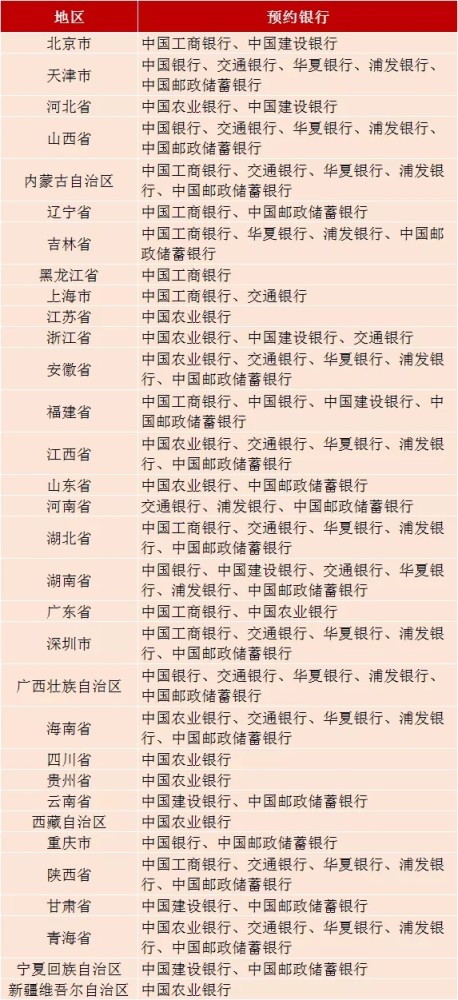 | 地区 | 预约银行 |
|---|---|
| 北京市 | 中国工商银行、中国建设银行 |
| 天津市 | 中国银行、交通银行、华夏银行、浦发银行、中国邮政储蓄银行 |
| 河北省 | 中国农业银行、中国建设银行 |
| 山西省 | 中国银行、交通银行、华夏银行、浦发银行、中国邮政储蓄银行 |
| 内蒙古自治区 | 中国工商银行、交通银行、华夏银行、浦发银行、中国邮政储蓄银行 |
| 辽宁省 | 中国工商银行、中国邮政储蓄银行 |
| 吉林省 | 中国工商银行、华夏银行、浦发银行、中国邮政储蓄银行 |
| 黑龙江省 | 中国工商银行 |
| 上海市 | 中国工商银行、交通银行 |
| 江苏省 | 中国农业银行 |
| 浙江省 | 中国农业银行、中国建设银行、交通银行 |
| 安徽省 | 中国农业银行、交通银行、华夏银行、浦发银行、中国邮政储蓄银行 |
| 福建省 | 中国工商银行、中国银行、中国建设银行、中国邮政储蓄银行 |
| 江西省 | 中国农业银行、交通银行、华夏银行、浦发银行、中国邮政储蓄银行 |
| 山东省 | 中国农业银行、中国邮政储蓄银行 |
| 河南省 | 交通银行、浦发银行、中国邮政储蓄银行 |
| 湖北省 | 中国工商银行、交通银行、华夏银行、浦发银行、中国邮政储蓄银行 |
| 湖南省 | 中国银行、中国建设银行、交通银行、华夏银行、浦发银行、中国邮政储蓄银行 |
| 广东省 | 中国工商银行、中国农业银行 |
| 深圳市 | 中国工商银行、交通银行、华夏银行、浦发银行、中国邮政储蓄银行 |
| 广西壮族自治区 | 中国银行、交通银行、华夏银行、浦发银行、中国邮政储蓄银行 |
| 海南省 | 中国农业银行、交通银行、华夏银行、浦发银行、中国邮政储蓄银行 |
| 四川省 | 中国农业银行 |
| 贵州省 | 中国农业银行 |
| 云南省 | 中国建设银行、中国邮政储蓄银行 |
| 西藏自治区 | 中国农业银行 |
| 重庆市 | 中国银行、中国邮政储蓄银行 |
| 陕西省 | 中国工商银行、交通银行、华夏银行、浦发银行、中国邮政储蓄银行 |
| 甘肃省 | 中国建设银行、中国邮政储蓄银行 |
| 青海省 | 中国农业银行、交通银行、华夏银行、浦发银行、中国邮政储蓄银行 |
| 宁夏回族自治区 | 中国建设银行、中国邮政储蓄银行 |
| 新疆维吾尔自治区 | 中国农业银行 |